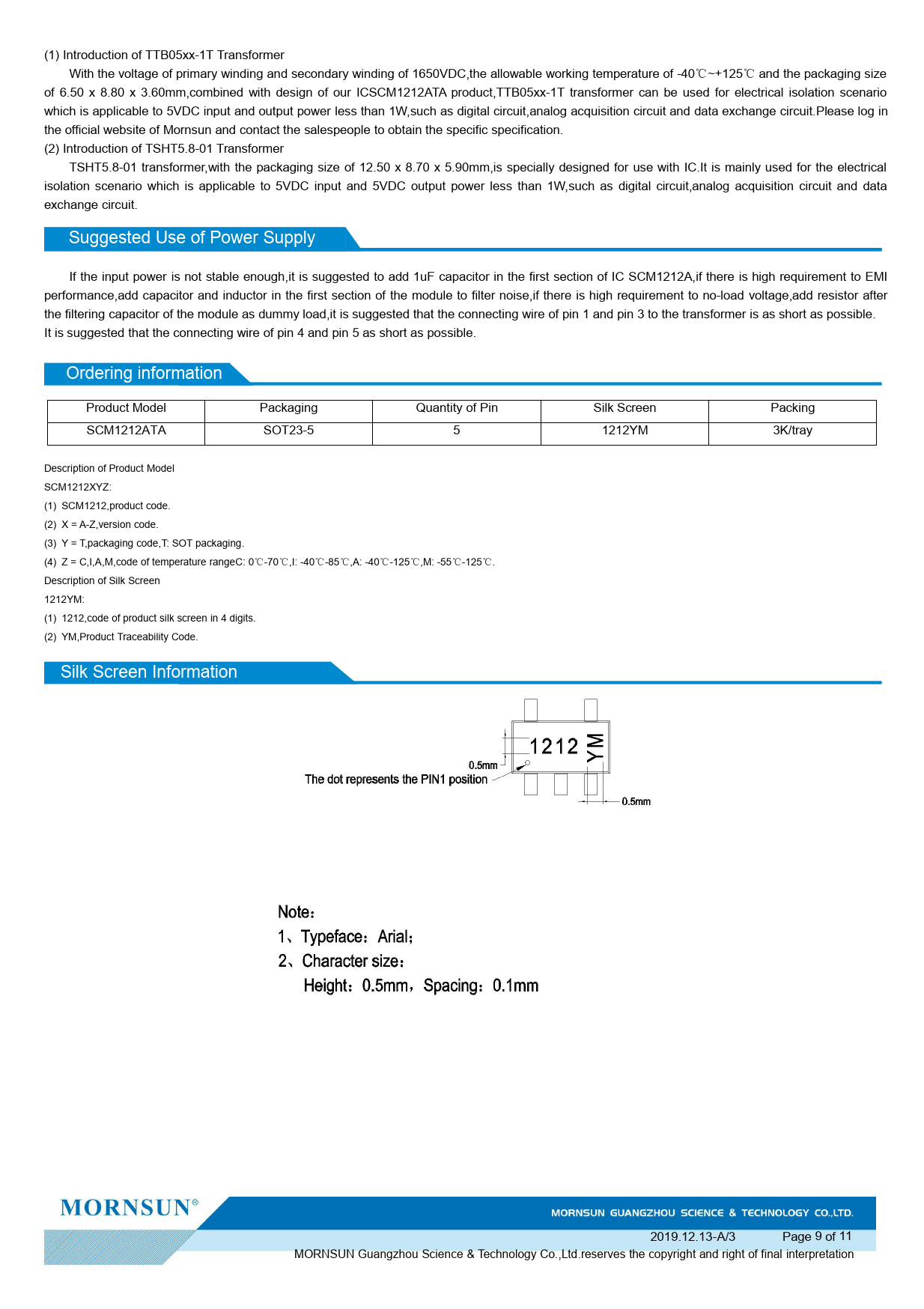 (1) Introduction of TTB05xx-1T Transformer

With the voltage of primary winding and secondary winding of 1650VDC,the allowable working temperature of -40℃~+125℃ and the packaging size of 6.50 x 8.80 x 3.60mm,combined with design of our ICSCM1212ATA product,TTB05xx-1T transformer can be used for electrical isolation scenario which is applicable to 5VDC input and output power less than 1W,such as digital circuit,analog acquisition circuit and data exchange circuit.Please log in the official website of Mornsun and contact the salespeople to obtain the specific specification.

(2) Introduction of TSHT5.8-01 Transformer

TSHT5.8-01 transformer,with the packaging size of 12.50 x 8.70 x 5.90mm,is specially designed for use with IC.It is mainly used for the electrical isolation scenario which is applicable to 5VDC input and 5VDC output power less than 1W,such as digital circuit,analog acquisition circuit and data exchange circuit.

Suggested Use of Power Supply

If the input power is not stable enough,it is suggested to add 1uF capacitor in the first section of IC SCM1212A,if there is high requirement to EMI performance,add capacitor and inductor in the first section of the module to filter noise,if there is high requirement to no-load voltage,add resistor after the filtering capacitor of the module as dummy load,it is suggested that the connecting wire of pin 1 and pin 3 to the transformer is as short as possible. It is suggested that the connecting wire of pin 4 and pin 5 as short as possible.

Ordering information

| Product Model | Packaging | Quantity of Pin | Silk Screen | Packing |
|---|---|---|---|---|
| SCM1212ATA | SOT23-5 | 5 | 1212YM | 3K/tray |

Description of Product Model

SCM1212XYZ:

(1) SCM1212,product code.

(2) X = A-Z,version code.

(3) Y = T,packaging code,T: SOT packaging.

(4) Z = C,I,A,M,code of temperature rangeC: 0℃-70℃,I: -40℃-85℃,A: -40℃-125℃,M: -55℃-125℃.

Description of Silk Screen

1212YM:

(1) 1212,code of product silk screen in 4 digits.

(2) YM,Product Traceability Code.

Silk Screen Information

1212 YM

0.5mm

The dot represents the PIN1 position

0.5mm

Note:

1、Typeface: Arial;

2、Character size:

Height: 0.5mm, Spacing: 0.1mm

MORNSUN®

MORNSUN GUANGZHOU SCIENCE & TECHNOLOGY CO.,LTD.

2019.12.13-A/3 Page 9 of 11

MORNSUN Guangzhou Science & Technology Co.,Ltd.reserves the copyright and right of final interpretation